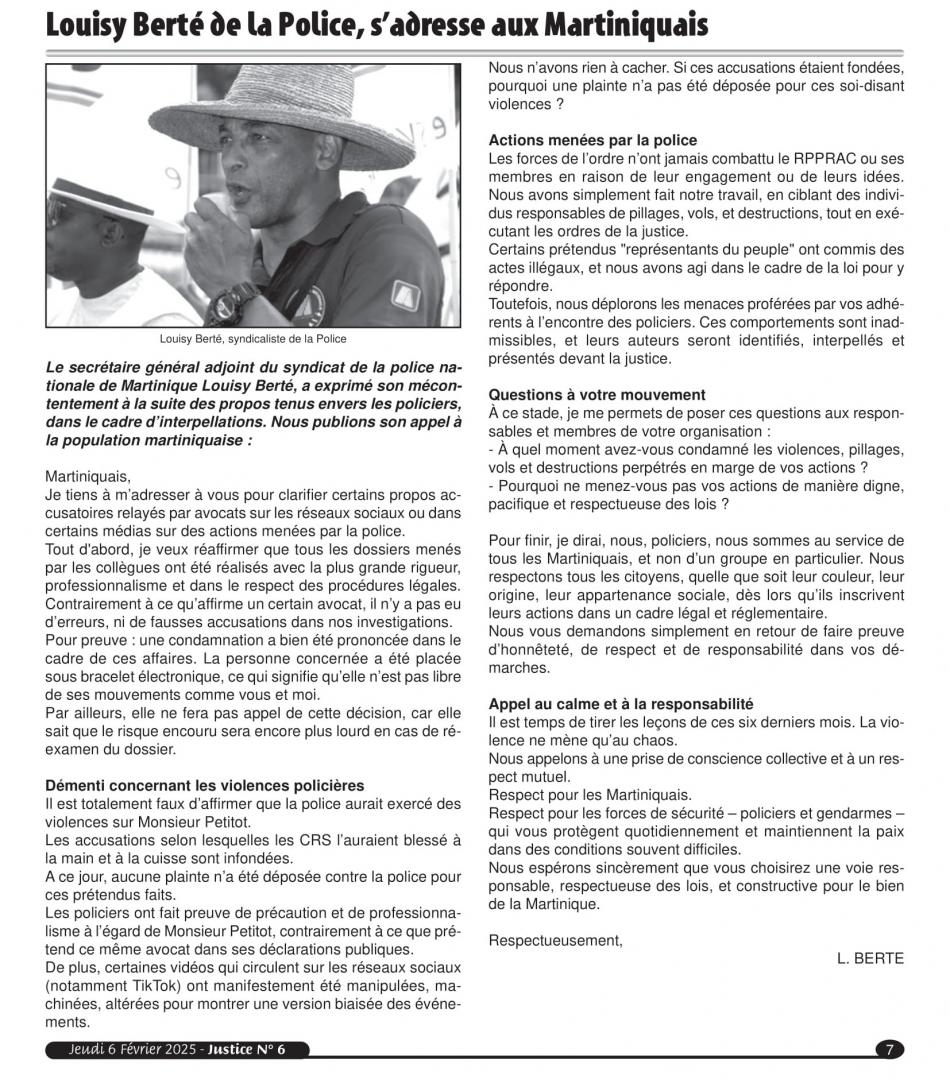 Louisy Berté de la Police, s'adresse aux Martiniquais

Louisy Berté, syndicaliste de la Police

Le secrétaire général adjoint du syndicat de la police nationale de Martinique Louisy Berté, a exprimé son mécontentement à la suite des propos tenus envers les policiers, dans le cadre d'interpellations. Nous publions son appel à la population martiniquaise :

Martiniquais,
Je tiens à m'adresser à vous pour clarifier certains propos accusatoires relayés par avocats sur les réseaux sociaux ou dans certains médias sur des actions menées par la police.
Tout d'abord, je veux réaffirmer que tous les dossiers menés par les collègues ont été réalisés avec la plus grande rigueur, professionnalisme et dans le respect des procédures légales.
Contrairement à ce qu'affirme un certain avocat, il n'y a pas eu d'erreurs, ni de fausses accusations dans nos investigations.
Pour preuve : une condamnation a bien été prononcée dans le cadre de ces affaires. La personne concernée a été placée sous bracelet électronique, ce qui signifie qu'elle n'est pas libre de ses mouvements comme vous et moi.
Par ailleurs, elle ne fera pas appel de cette décision, car elle sait que le risque encouru sera encore plus lourd en cas de réexamen du dossier.

Démenti concernant les violences policières
Il est totalement faux d'affirmer que la police aurait exercé des violences sur Monsieur Petitot.
Les accusations selon lesquelles les CRS l'auraient blessé à la main et à la cuisse sont infondées.
A ce jour, aucune plainte n'a été déposée contre la police pour ces prétendus faits.
Les policiers ont fait preuve de précaution et de professionnalisme à l'égard de Monsieur Petitot, contrairement à ce que prétend ce même avocat dans ses déclarations publiques.
De plus, certaines vidéos qui circulent sur les réseaux sociaux (notamment TikTok) ont manifestement été manipulées, machinées, altérées pour montrer une version biaisée des événements.

Nous n'avons rien à cacher. Si ces accusations étaient fondées, pourquoi une plainte n'a pas été déposée pour ces soi-disant violences ?

Actions menées par la police
Les forces de l'ordre n'ont jamais combattu le RPPRAC ou ses membres en raison de leur engagement ou de leurs idées. Nous avons simplement fait notre travail, en ciblant des individus responsables de pillages, vols, et destructions, tout en exécutant les ordres de la justice.
Certains prétendus "représentants du peuple" ont commis des actes illégaux, et nous avons agi dans le cadre de la loi pour y répondre.
Toutefois, nous déplorons les menaces proférées par vos adhérents à l'encontre des policiers. Ces comportements sont inadmissibles, et leurs auteurs seront identifiés, interpellés et présentés devant la justice.

Questions à votre mouvement
À ce stade, je me permets de poser ces questions aux responsables et membres de votre organisation :
- À quel moment avez-vous condamné les violences, pillages, vols et destructions perpétrés en marge de vos actions ?
- Pourquoi ne menez-vous pas vos actions de manière digne, pacifique et respectueuse des lois ?

Pour finir, je dirai, nous, policiers, nous sommes au service de tous les Martiniquais, et non d'un groupe en particulier. Nous respectons tous les citoyens, quelle que soit leur couleur, leur origine, leur appartenance sociale, dès lors qu'ils inscrivent leurs actions dans un cadre légal et réglementaire.
Nous vous demandons simplement en retour de faire preuve d'honnêteté, de respect et de responsabilité dans vos démarches.

Appel au calme et à la responsabilité
Il est temps de tirer les leçons de ces six derniers mois. La violence ne mène qu'au chaos.
Nous appelons à une prise de conscience collective et à un respect mutuel.
Respect pour les Martiniquais.
Respect pour les forces de sécurité – policiers et gendarmes – qui vous protègent quotidiennement et maintiennent la paix dans des conditions souvent difficiles.
Nous espérons sincèrement que vous choisirez une voie responsable, respectueuse des lois, et constructive pour le bien de la Martinique.

Respectueusement,
L. BERTE

Jeudi 6 Février 2025 - Justice N° 6

7